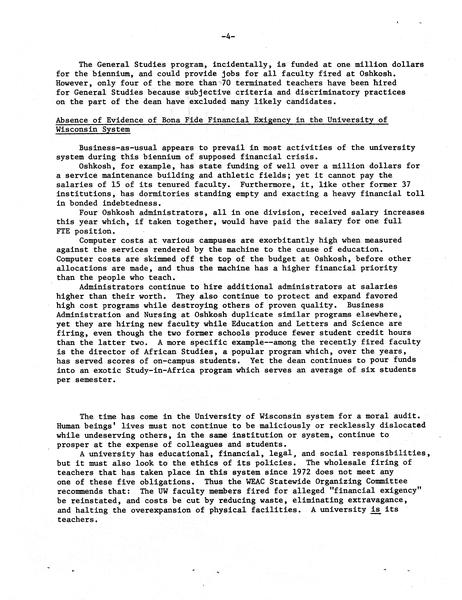 -4-

The General Studies program, incidentally, is funded at one million dollars for the biennium, and could provide jobs for all faculty fired at Oshkosh. However, only four of the more than 70 terminated teachers have been hired for General Studies because subjective criteria and discriminatory practices on the part of the dean have excluded many likely candidates.

Absence of Evidence of Bona Fide Financial Exigency in the University of Wisconsin System

Business-as-usual appears to prevail in most activities of the university system during this biennium of supposed financial crisis.

Oshkosh, for example, has state funding of well over a million dollars for a service maintenance building and athletic fields; yet it cannot pay the salaries of 15 of its tenured faculty. Furthermore, it, like other former 37 institutions, has dormitories standing empty and exacting a heavy financial toll in bonded indebtedness.

Four Oshkosh administrators, all in one division, received salary increases this year which, if taken together, would have paid the salary for one full FTE position.

Computer costs at various campuses are exorbitantly high when measured against the services rendered by the machine to the cause of education. Computer costs are skimmed off the top of the budget at Oshkosh, before other allocations are made, and thus the machine has a higher financial priority than the people who teach.

Administrators continue to hire additional administrators at salaries higher than their worth. They also continue to protect and expand favored high cost programs while destroying others of proven quality. Business Administration and Nursing at Oshkosh duplicate similar programs elsewhere, yet they are hiring new faculty while Education and Letters and Science are firing, even though the two former schools produce fewer student credit hours than the latter two. A more specific example--among the recently fired faculty is the director of African Studies, a popular program which, over the years, has served scores of on-campus students. Yet the dean continues to pour funds into an exotic Study-in-Africa program which serves an average of six students per semester.

The time has come in the University of Wisconsin system for a moral audit. Human beings' lives must not continue to be maliciously or recklessly dislocated while undeserving others, in the same institution or system, continue to prosper at the expense of colleagues and students.

A university has educational, financial, legal, and social responsibilities, but it must also look to the ethics of its policies. The wholesale firing of teachers that has taken place in this system since 1972 does not meet any one of these five obligations. Thus the WEAC Statewide Organizing Committee recommends that: The UW faculty members fired for alleged "financial exigency" be reinstated, and costs be cut by reducing waste, eliminating extravagance, and halting the overexpansion of physical facilities. A university is its teachers.